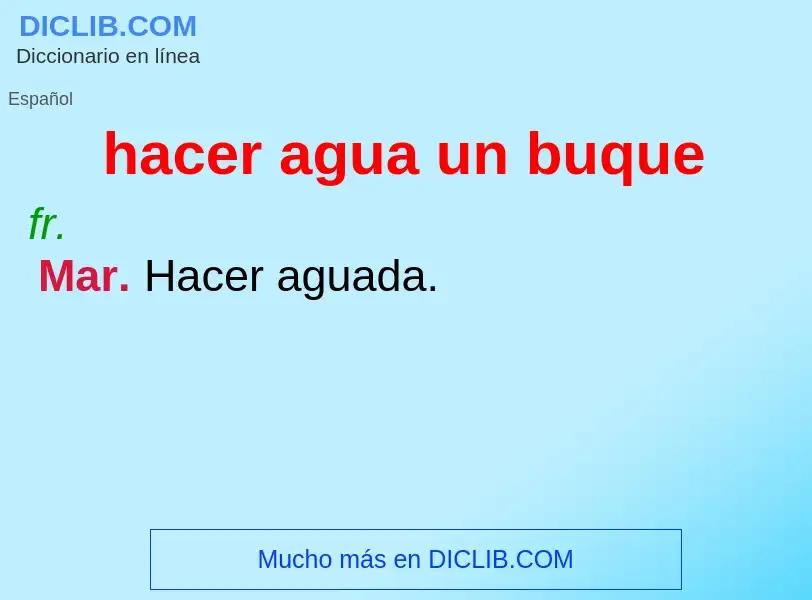 DICLIB.COM
Diccionario en línea

Español

hacer agua un buque

fr.

Mar. Hacer aguada.

Mucho más en DICLIB.COM